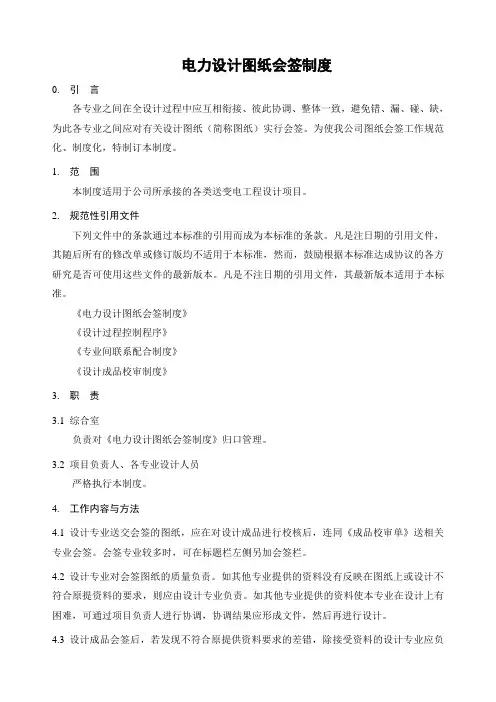 电力设计图纸会签制度

0. 引 言

各专业之间在全设计过程中应互相衔接、彼此协调、整体一致，避免错、漏、碰、缺，为此各专业之间应对有关设计图纸（简称图纸）实行会签。为使我公司图纸会签工作规范化、制度化，特制订本制度。

1. 范 围

本制度适用于公司所承接的各类送变电工程设计项目。

2. 规范性引用文件

下列文件中的条款通过本标准的引用而成为本标准的条款。凡是注日期的引用文件，其随后所有的修改单或修订版均不适用于本标准，然而，鼓励根据本标准达成协议的各方研究是否可使用这些文件的最新版本。凡是不注日期的引用文件，其最新版本适用于本标准。

《电力设计图纸会签制度》

《设计过程控制程序》

《专业间联系配合制度》

《设计成品校审制度》

3. 职 责

3.1 综合室

负责对《电力设计图纸会签制度》归口管理。

3.2 项目负责人、各专业设计人员

严格执行本制度。

4. 工作内容与方法

4.1 设计专业送交会签的图纸，应在对设计成品进行校核后，连同《成品校审单》送相关专业会签。会签专业较多时，可在标题栏左侧另加会签栏。

4.2 设计专业对会签图纸的质量负责。如其他专业提供的资料没有反映在图纸上或设计不符合原提资料的要求，则应由设计专业负责。如其他专业提供的资料使本专业在设计上有困难，可通过项目负责人进行协调，协调结果应形成文件，然后再进行设计。

4.3 设计成品会签后，若发现不符合原提供资料要求的差错，除接受资料的设计专业应负